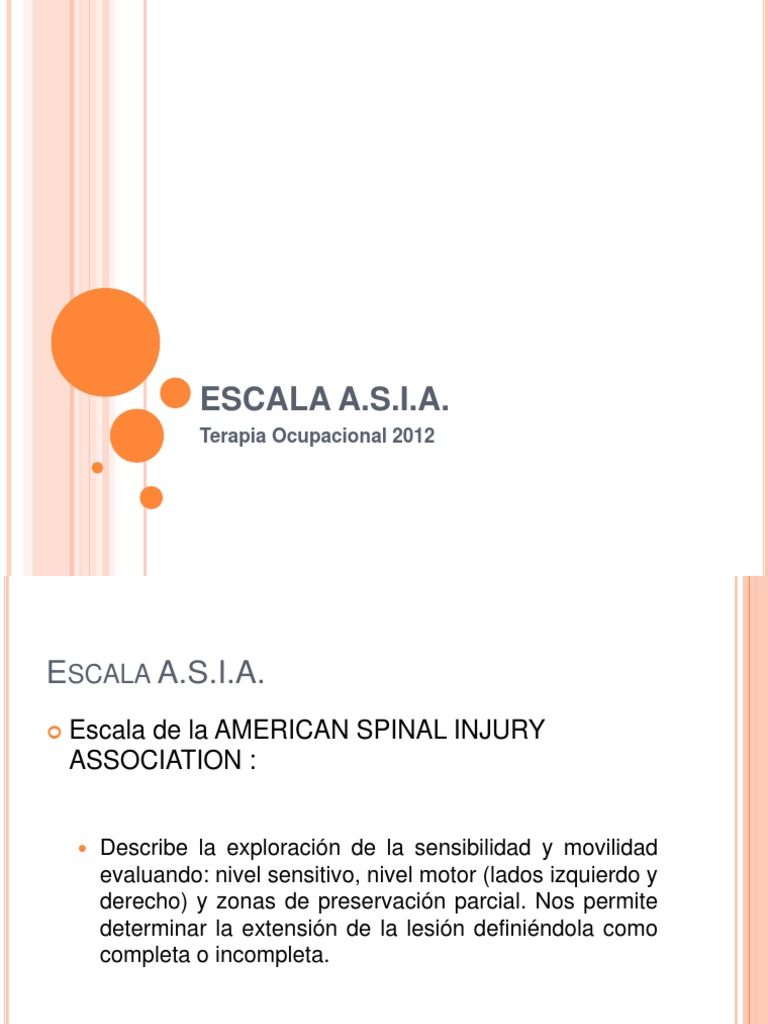 ESCALA A.S.I.A.

Terapia Ocupacional 2012

ESCALA A.S.I.A.

Escala de la AMERICAN SPINAL INJURY ASSOCIATION :

Describe la exploración de la sensibilidad y movilidad evaluando: nivel sensitivo, nivel motor (lados izquierdo y derecho) y zonas de preservación parcial. Nos permite determinar la extensión de la lesión definiéndola como completa o incompleta.